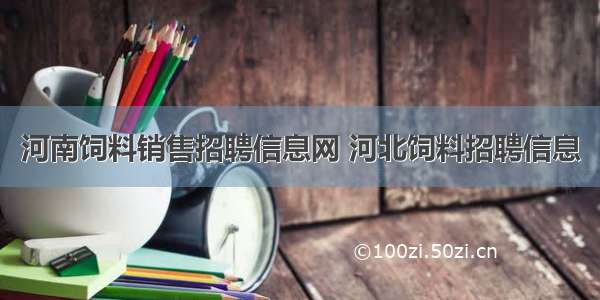 河南饲料销售招聘信息网 河北饲料招聘信息

©100zi.50zi.cn